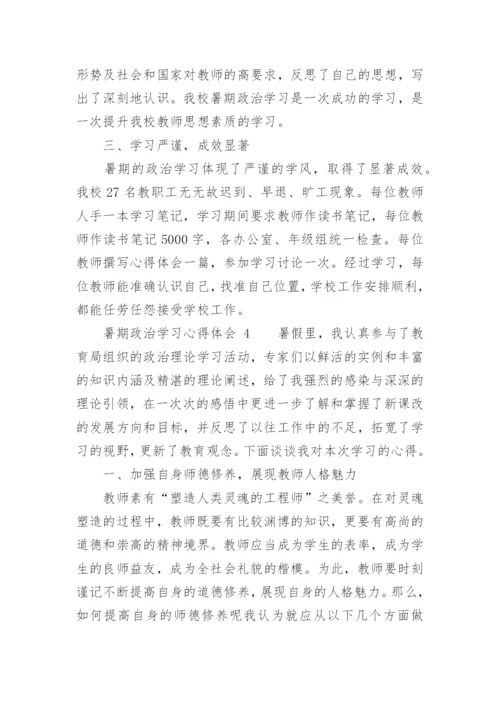 形势及社会和国家对教师的高要求，反思了自己的思想，写出了深刻地认识。我校暑期政治学习是一次成功的学习，是一次提升我校教师思想素质的学习。

三、学习严谨，成效显著

暑期的政治学习体现了严谨的学风，取得了显著成效。我校 27 名教职工无无故迟到、早退、旷工现象。每位教师人手一本学习笔记，学习期间要求教师作读书笔记，每位教师作读书笔记 5000 字，各办公室、年级组统一检查。每位教师撰写心得体会一篇，参加学习讨论一次。经过学习，每位教师能准确认识自己，找准自己位置，学校工作安排顺利，都能任劳任怨接受学校工作。

暑期政治学习心得体会 4　　暑假里，我认真参与了教育局组织的政治理论学习活动，专家们以鲜活的实例和丰富的知识内涵及精湛的理论阐述，给了我强烈的感染与深深的理论引领，在一次次的感悟中更进一步了解和掌握了新课改的发展方向和目标，并反思了以往工作中的不足，拓宽了学习的视野，更新了教育观念。下面谈谈我对本次学习的心得。

一、加强自身师德修养，展现教师人格魅力

教师素有“塑造人类灵魂的工程师”之美誉。在对灵魂塑造的过程中，教师既要有比较渊博的知识，更要有高尚的道德和崇高的精神境界。教师应当成为学生的表率，成为学生的良师益友，成为全社会礼貌的楷模。为此，教师要时刻谨记不断提高自身的道德修养，展现自身的人格魅力。那么，如何提高自身的师德修养呢我认为就应从以下几个方面做